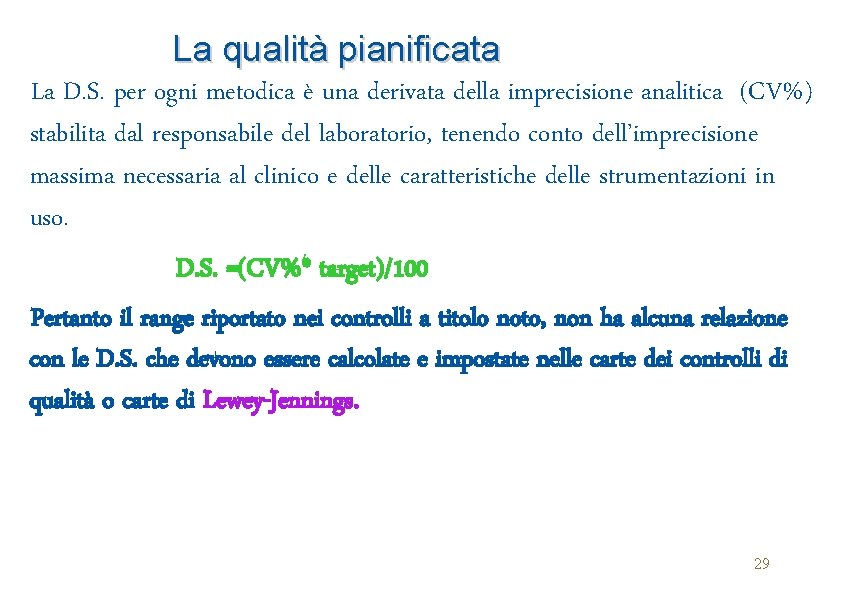 La qualità pianificata

La D.S. per ogni metodica è una derivata della imprecisione analitica (CV%) stabilita dal responsabile del laboratorio, tenendo conto dell'imprecisione massima necessaria al clinico e delle caratteristiche delle strumentazioni in uso.

D.S. =(CV%* target)/100

Pertanto il range riportato nei controlli a titolo noto, non ha alcuna relazione con le D.S. che devono essere calcolate e impostate nelle carte dei controlli di qualità o carte di Lewey-Jennings.

29